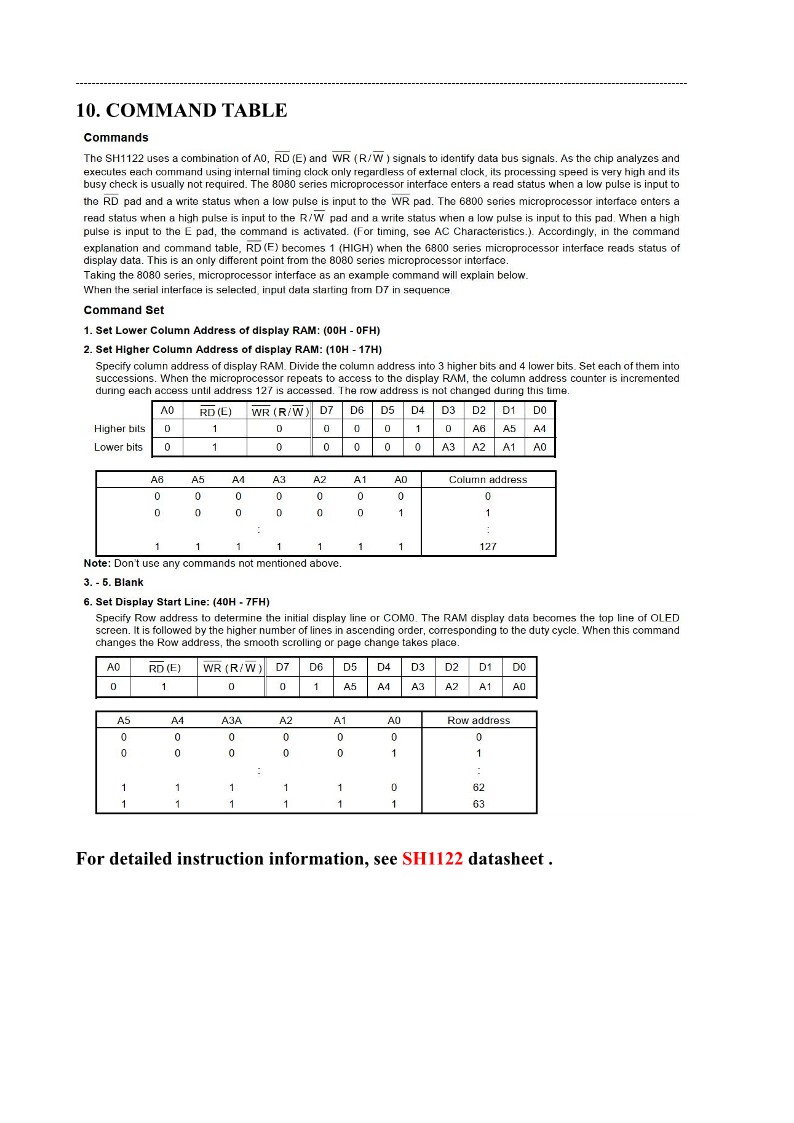 10. COMMAND TABLE

Commands

The SH1122 uses a combination of A0, $\overline{RD}$ (E) and $\overline{WR}$ (R/$\overline{W}$) signals to identify data bus signals. As the chip analyzes and executes each command using internal timing clock only regardless of external clock, its processing speed is very high and its busy check is usually not required. The 8080 series microprocessor interface enters a read status when a low pulse is input to the $\overline{RD}$ pad and a write status when a low pulse is input to the $\overline{WR}$ pad. The 6800 series microprocessor interface enters a read status when a high pulse is input to the R/$\overline{W}$ pad and a write status when a low pulse is input to this pad. When a high pulse is input to the E pad, the command is activated. (For timing, see AC Characteristics.). Accordingly, in the command explanation and command table, $\overline{RD}$ (E) becomes 1 (HIGH) when the 6800 series microprocessor interface reads status of display data. This is an only different point from the 8080 series microprocessor interface.
Taking the 8080 series, microprocessor interface as an example command will explain below.
When the serial interface is selected, input data starting from D7 in sequence.

Command Set

1. Set Lower Column Address of display RAM: (00H - 0FH)

2. Set Higher Column Address of display RAM: (10H - 17H)
Specify column address of display RAM. Divide the column address into 3 higher bits and 4 lower bits. Set each of them into successions. When the microprocessor repeats to access to the display RAM, the column address counter is incremented during each access until address 127 is accessed. The row address is not changed during this time.

| | A0 | $\overline{RD}$ (E) | $\overline{WR}$ (R/$\overline{W}$) | D7 | D6 | D5 | D4 | D3 | D2 | D1 | D0 |
|---|---|---|---|---|---|---|---|---|---|---|---|
| Higher bits | 0 | 1 | 0 | 0 | 0 | 0 | 1 | 0 | A6 | A5 | A4 |
| Lower bits | 0 | 1 | 0 | 0 | 0 | 0 | 0 | A3 | A2 | A1 | A0 |

| A6 | A5 | A4 | A3 | A2 | A1 | A0 | Column address |
|---|---|---|---|---|---|---|---|
| 0 | 0 | 0 | 0 | 0 | 0 | 0 | 0 |
| 0 | 0 | 0 | 0 | 0 | 0 | 1 | 1 |
| | | | : | | | | : |
| 1 | 1 | 1 | 1 | 1 | 1 | 1 | 127 |

Note: Don't use any commands not mentioned above.

3. - 5. Blank

6. Set Display Start Line: (40H - 7FH)
Specify Row address to determine the initial display line or COM0. The RAM display data becomes the top line of OLED screen. It is followed by the higher number of lines in ascending order, corresponding to the duty cycle. When this command changes the Row address, the smooth scrolling or page change takes place.

| A0 | $\overline{RD}$ (E) | $\overline{WR}$ (R/$\overline{W}$) | D7 | D6 | D5 | D4 | D3 | D2 | D1 | D0 |
|---|---|---|---|---|---|---|---|---|---|---|
| 0 | 1 | 0 | 0 | 1 | A5 | A4 | A3 | A2 | A1 | A0 |

| A5 | A4 | A3A | A2 | A1 | A0 | Row address |
|---|---|---|---|---|---|---|
| 0 | 0 | 0 | 0 | 0 | 0 | 0 |
| 0 | 0 | 0 | 0 | 0 | 1 | 1 |
| | | : | | | | : |
| 1 | 1 | 1 | 1 | 1 | 0 | 62 |
| 1 | 1 | 1 | 1 | 1 | 1 | 63 |

For detailed instruction information, see SH1122 datasheet .